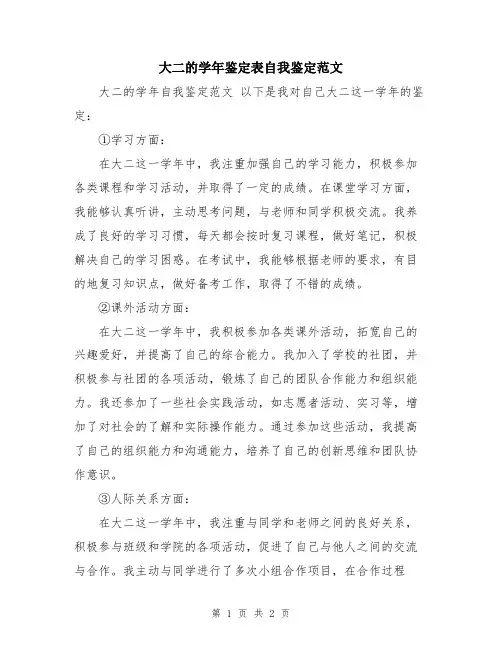 大二的学年鉴定表自我鉴定范文

大二的学年自我鉴定范文 以下是我对自己大二这一学年的鉴定：

①学习方面：

在大二这一学年中，我注重加强自己的学习能力，积极参加各类课程和学习活动，并取得了一定的成绩。在课堂学习方面，我能够认真听讲，主动思考问题，与老师和同学积极交流。我养成了良好的学习习惯，每天都会按时复习课程，做好笔记，积极解决自己的学习困惑。在考试中，我能够根据老师的要求，有目的地复习知识点，做好备考工作，取得了不错的成绩。

②课外活动方面：

在大二这一学年中，我积极参加各类课外活动，拓宽自己的兴趣爱好，并提高了自己的综合能力。我加入了学校的社团，并积极参与社团的各项活动，锻炼了自己的团队合作能力和组织能力。我还参加了一些社会实践活动，如志愿者活动、实习等，增加了对社会的了解和实际操作能力。通过参加这些活动，我提高了自己的组织能力和沟通能力，培养了自己的创新思维和团队协作意识。

③人际关系方面：

在大二这一学年中，我注重与同学和老师之间的良好关系，积极参与班级和学院的各项活动，促进了自己与他人之间的交流与合作。我主动与同学进行了多次小组合作项目，在合作过程

第 1 页 共 2 页